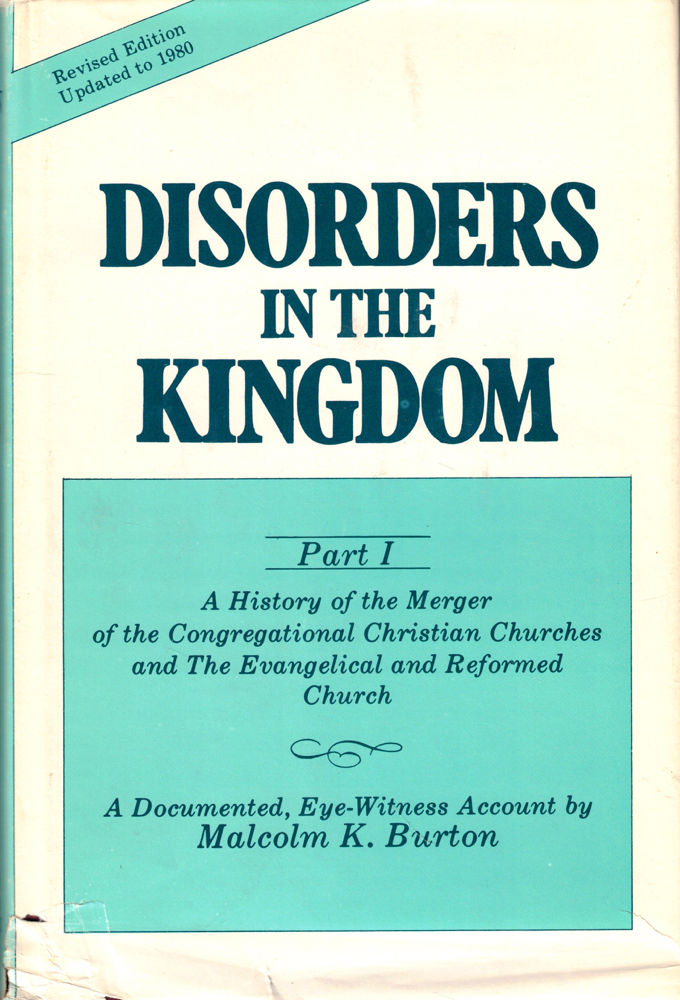 Revised Edition
Updated to 1980

DISORDERS
IN THE
KINGDOM

Part I

A History of the Merger of the Congregational Christian Churches and The Evangelical and Reformed Church

A Documented, Eye-Witness Account by
Malcolm K. Burton